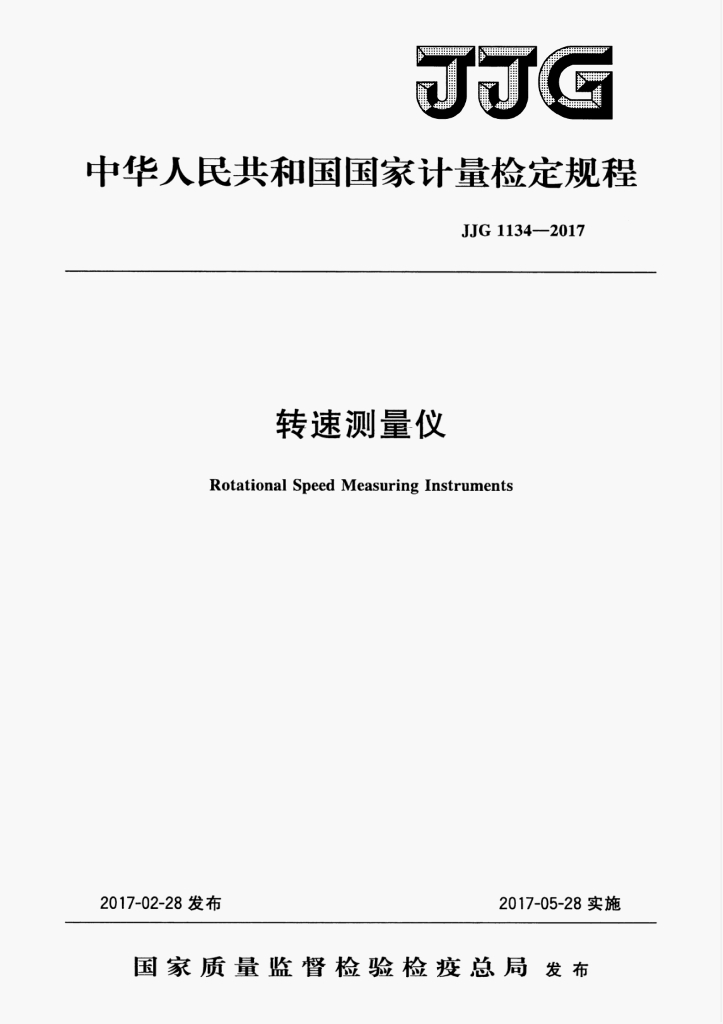 JJG

中华人民共和国国家计量检定规程

JJG 1134—2017

转速测量仪

Rotational Speed Measuring Instruments

2017-02-28 发布

2017-05-28 实施

国家质量监督检验检疫总局 发布